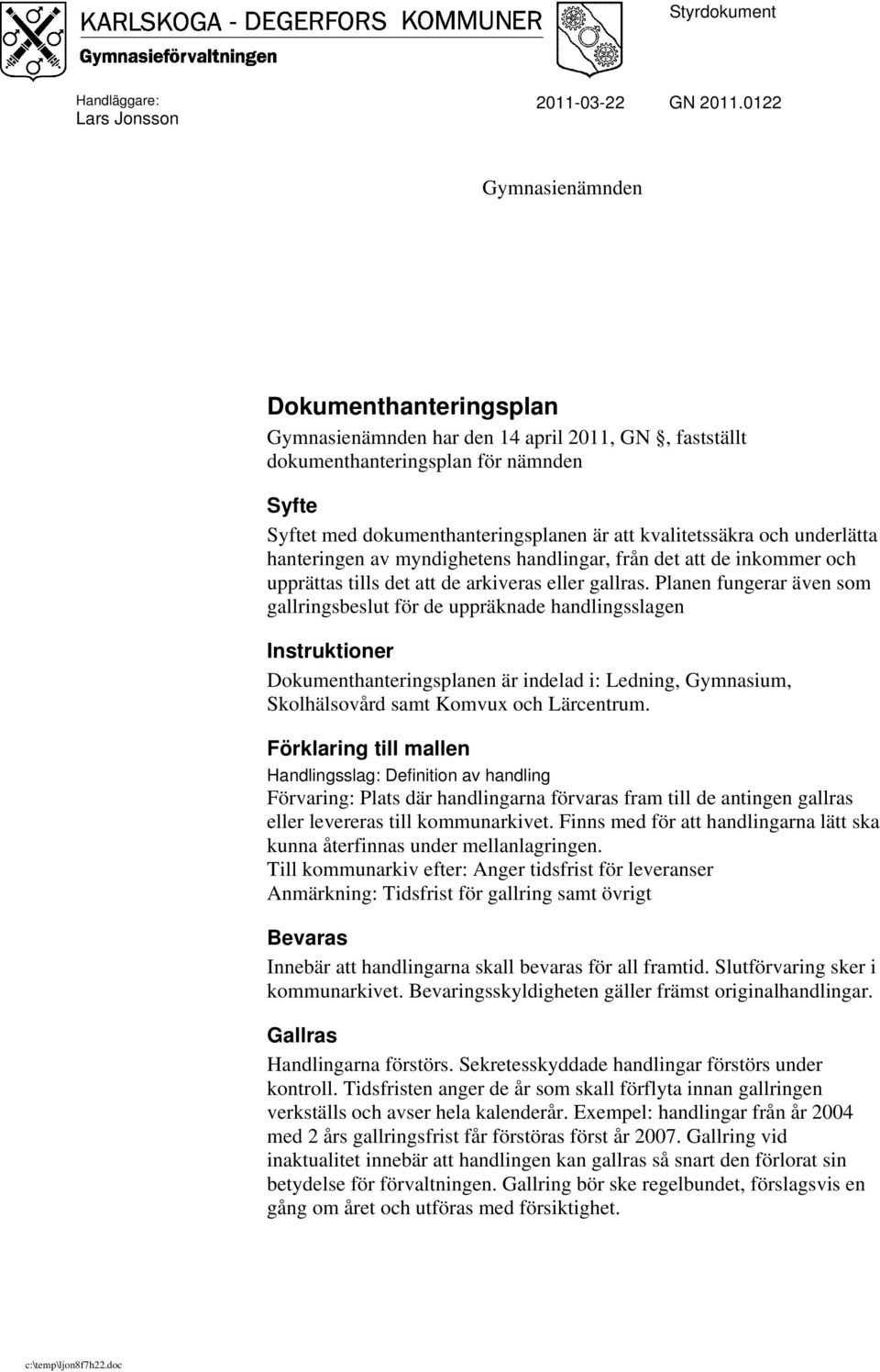 KARLSKOGA - DEGERFORS KOMMUNER
Gymnasieförvaltningen

Styrdokument

Handläggare:
Lars Jonsson

2011-03-22 GN 2011.0122

Gymnasienämnden

Dokumenthanteringsplan
Gymnasienämnden har den 14 april 2011, GN §, fastställt dokumenthanteringsplan för nämnden

Syfte
Syftet med dokumenthanteringsplanen är att kvalitetssäkra och underlätta hanteringen av myndighetens handlingar, från det att de inkommer och upprättas tills det att de arkiveras eller gallras. Planen fungerar även som gallringsbeslut för de uppräknade handlingsslagen

Instruktioner
Dokumenthanteringsplanen är indelad i: Ledning, Gymnasium, Skolhälsovård samt Komvux och Lärcentrum.

Förklaring till mallen
Handlingsslag: Definition av handling
Förvaring: Plats där handlingarna förvaras fram till de antingen gallras eller levereras till kommunarkivet. Finns med för att handlingarna lätt ska kunna återfinnas under mellanlagringen.
Till kommunarkiv efter: Anger tidsfrist för leveranser
Anmärkning: Tidsfrist för gallring samt övrigt

Bevaras
Innebär att handlingarna skall bevaras för all framtid. Slutförvaring sker i kommunarkivet. Bevaringsskyldigheten gäller främst originalhandlingar.

Gallras
Handlingarna förstörs. Sekretesskyddade handlingar förstörs under kontroll. Tidsfristen anger de år som skall förflyta innan gallringen verkställs och avser hela kalenderår. Exempel: handlingar från år 2004 med 2 års gallringsfrist får förstöras först år 2007. Gallring vid inaktualitet innebär att handlingen kan gallras så snart den förlorat sin betydelse för förvaltningen. Gallring bör ske regelbundet, förslagsvis en gång om året och utföras med försiktighet.

c:\temp\ljon8f7h22.doc